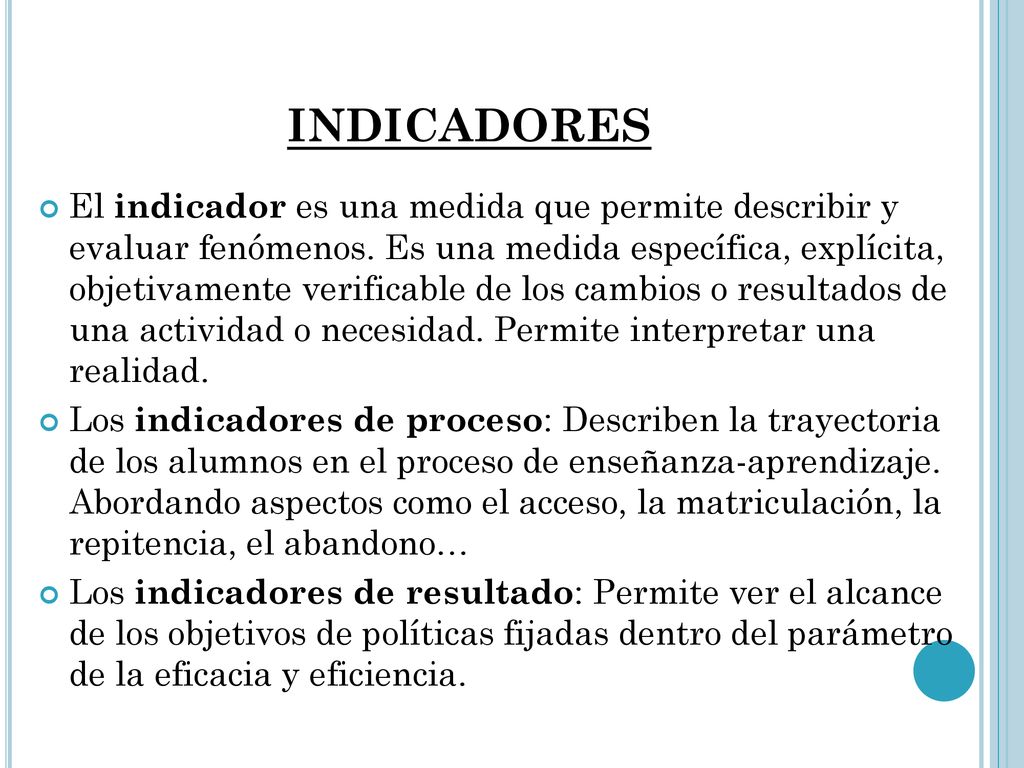 INDICADORES

El indicador es una medida que permite describir y evaluar fenómenos. Es una medida específica, explícita, objetivamente verificable de los cambios o resultados de una actividad o necesidad. Permite interpretar una realidad.

Los indicadores de proceso: Describen la trayectoria de los alumnos en el proceso de enseñanza-aprendizaje. Abordando aspectos como el acceso, la matriculación, la repitencia, el abandono…

Los indicadores de resultado: Permite ver el alcance de los objetivos de políticas fijadas dentro del parámetro de la eficacia y eficiencia.